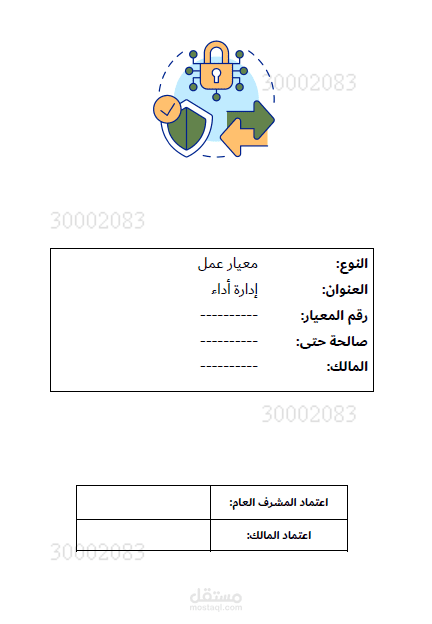 30002083

30002083

النوع: معيار عمل
العنوان: إدارة أداء
رقم المعيار: ----------
صالحة حتى: ----------
المالك: ----------

30002083

| اعتماد المشرف العام: | |
|---|---|
| اعتماد المالك: | |

30002083

مستقل
mostaql.com